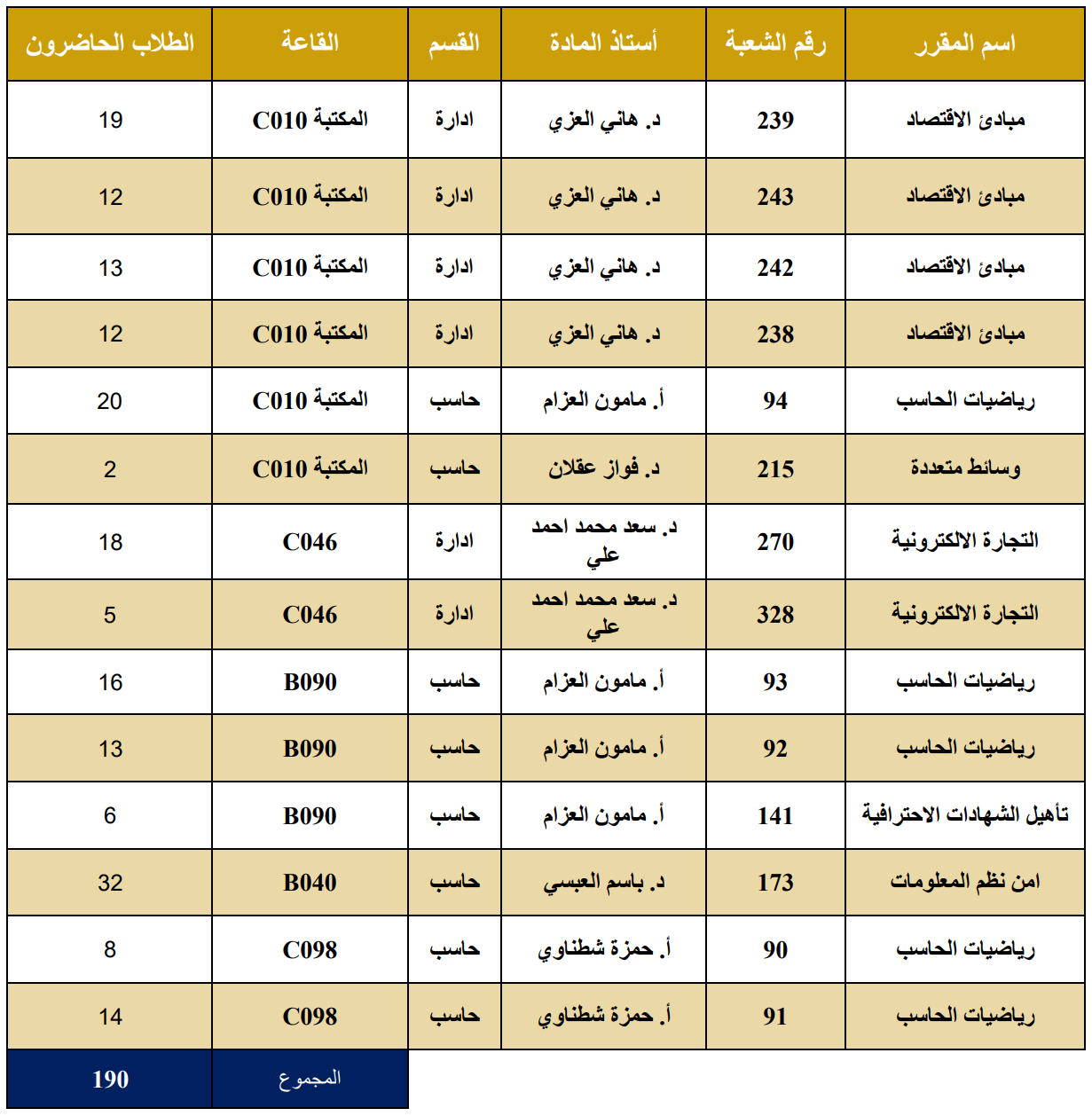 | اسم المقرر | رقم الشعبة | أستاذ المادة | القسم | القاعة | الطلاب الحاضرون |
|---|---|---|---|---|---|
| مبادئ الاقتصاد | 239 | د. هاني العزي | ادارة | المكتبة C010 | 19 |
| مبادئ الاقتصاد | 243 | د. هاني العزي | ادارة | المكتبة C010 | 12 |
| مبادئ الاقتصاد | 242 | د. هاني العزي | ادارة | المكتبة C010 | 13 |
| مبادئ الاقتصاد | 238 | د. هاني العزي | ادارة | المكتبة C010 | 12 |
| رياضيات الحاسب | 94 | أ. مامون العزام | حاسب | المكتبة C010 | 20 |
| وسائط متعددة | 215 | د. فواز عقلان | حاسب | المكتبة C010 | 2 |
| التجارة الالكترونية | 270 | د. سعد محمد احمد علي | ادارة | C046 | 18 |
| التجارة الالكترونية | 328 | د. سعد محمد احمد علي | ادارة | C046 | 5 |
| رياضيات الحاسب | 93 | أ. مامون العزام | حاسب | B090 | 16 |
| رياضيات الحاسب | 92 | أ. مامون العزام | حاسب | B090 | 13 |
| تأهيل الشهادات الاحترافية | 141 | أ. مامون العزام | حاسب | B090 | 6 |
| امن نظم المعلومات | 173 | د. باسم العبسي | حاسب | B040 | 32 |
| رياضيات الحاسب | 90 | أ. حمزة شطناوي | حاسب | C098 | 8 |
| رياضيات الحاسب | 91 | أ. حمزة شطناوي | حاسب | C098 | 14 |
| | | | | المجموع | 190 |